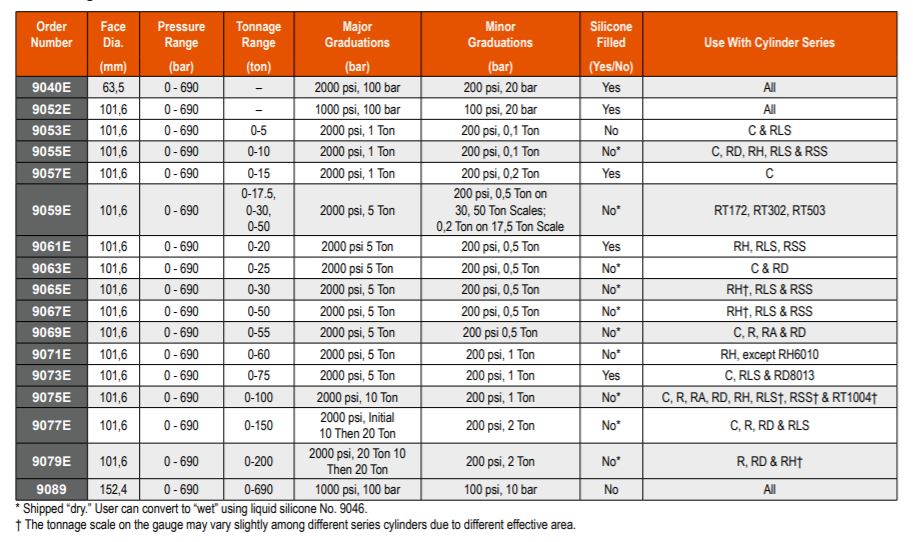 | Order Number | Face Dia. (mm) | Pressure Range (bar) | Tonnage Range (ton) | Major Graduations (bar) | Minor Graduations (bar) | Silicone Filled (Yes/No) | Use With Cylinder Series |
|---|---|---|---|---|---|---|---|
| 9040E | 63,5 | 0 - 690 | – | 2000 psi, 100 bar | 200 psi, 20 bar | Yes | All |
| 9052E | 101,6 | 0 - 690 | – | 1000 psi, 100 bar | 100 psi, 20 bar | Yes | All |
| 9053E | 101,6 | 0 - 690 | 0-5 | 2000 psi, 1 Ton | 200 psi, 0,1 Ton | No | C & RLS |
| 9055E | 101,6 | 0 - 690 | 0-10 | 2000 psi, 1 Ton | 200 psi, 0,1 Ton | No* | C, RD, RH, RLS & RSS |
| 9057E | 101,6 | 0 - 690 | 0-15 | 2000 psi, 1 Ton | 200 psi, 0,2 Ton | Yes | C |
| 9059E | 101,6 | 0 - 690 | 0-17.5, 0-30, 0-50 | 2000 psi, 5 Ton | 200 psi, 0,5 Ton on 30, 50 Ton Scales; 0,2 Ton on 17,5 Ton Scale | No* | RT172, RT302, RT503 |
| 9061E | 101,6 | 0 - 690 | 0-20 | 2000 psi 5 Ton | 200 psi, 0,5 Ton | Yes | RH, RLS, RSS |
| 9063E | 101,6 | 0 - 690 | 0-25 | 2000 psi 5 Ton | 200 psi, 0,5 Ton | No* | C & RD |
| 9065E | 101,6 | 0 - 690 | 0-30 | 2000 psi, 5 Ton | 200 psi, 0,5 Ton | No* | RH†, RLS & RSS |
| 9067E | 101,6 | 0 - 690 | 0-50 | 2000 psi, 5 Ton | 200 psi, 0,5 Ton | No* | RH†, RLS & RSS |
| 9069E | 101,6 | 0 - 690 | 0-55 | 2000 psi, 5 Ton | 200 psi 0,5 Ton | No* | C, R, RA & RD |
| 9071E | 101,6 | 0 - 690 | 0-60 | 2000 psi, 5 Ton | 200 psi, 1 Ton | No* | RH, except RH6010 |
| 9073E | 101,6 | 0 - 690 | 0-75 | 2000 psi, 5 Ton | 200 psi, 1 Ton | Yes | C, RLS & RD8013 |
| 9075E | 101,6 | 0 - 690 | 0-100 | 2000 psi, 10 Ton | 200 psi, 1 Ton | No* | C, R, RA, RD, RH, RLS†, RSS† & RT1004† |
| 9077E | 101,6 | 0 - 690 | 0-150 | 2000 psi, Initial 10 Then 20 Ton | 200 psi, 2 Ton | No* | C, R, RD & RLS |
| 9079E | 101,6 | 0 - 690 | 0-200 | 2000 psi, 20 Ton 10 Then 20 Ton | 200 psi, 2 Ton | No* | R, RD & RH† |
| 9089 | 152,4 | 0 - 690 | 0-690 | 1000 psi, 100 bar | 100 psi, 10 bar | No | All |

* Shipped "dry." User can convert to "wet" using liquid silicone No. 9046.
† The tonnage scale on the gauge may vary slightly among different series cylinders due to different effective area.